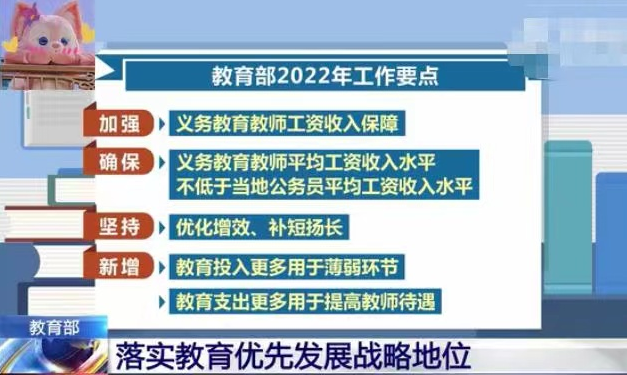 教育部2022年工作要点

加强 义务教育教师工资收入保障

确保 义务教育教师平均工资收入水平不低于当地公务员平均工资收入水平

坚持 优化增效、补短扬长

新增 教育投入更多用于薄弱环节

教育支出更多用于提高教师待遇

教育部

落实教育优先发展战略地位